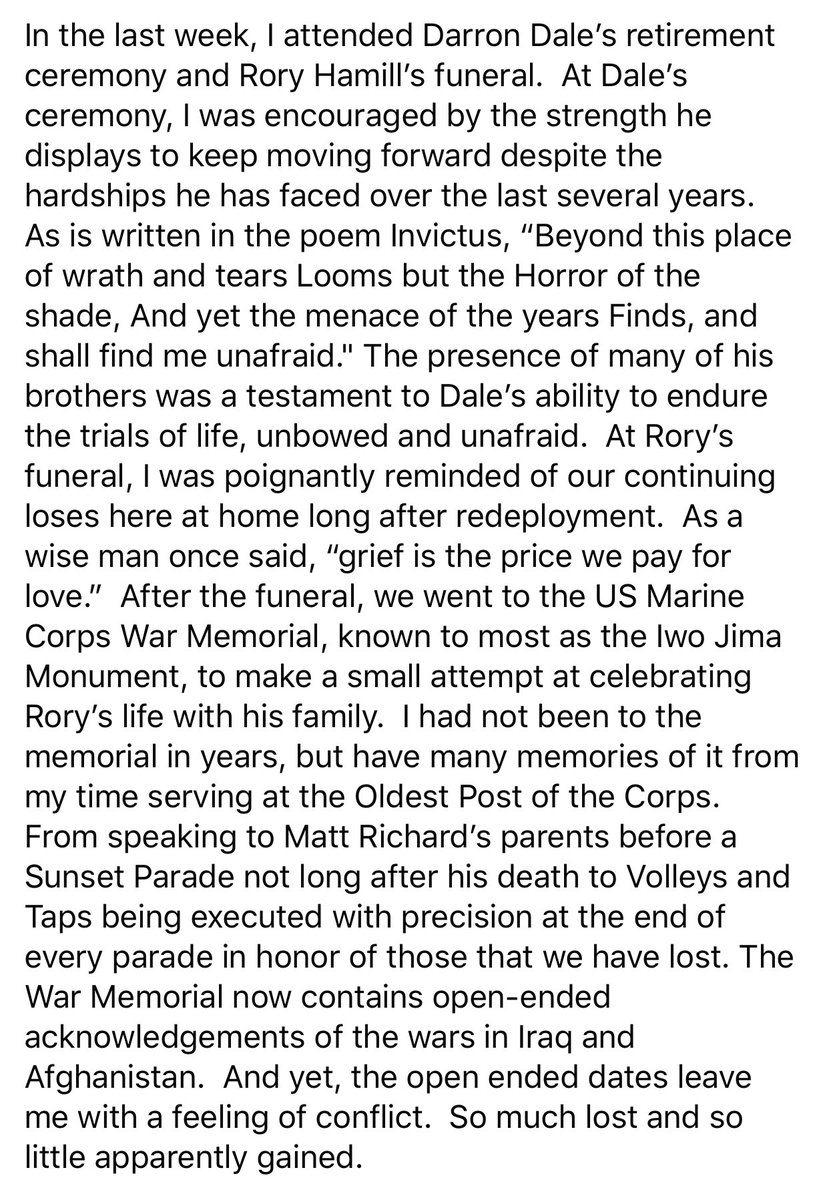 In the last week, I attended Darron Dale's retirement ceremony and Rory Hamill's funeral.  At Dale's ceremony, I was encouraged by the strength he displays to keep moving forward despite the hardships he has faced over the last several years. As is written in the poem Invictus, "Beyond this place of wrath and tears Looms but the Horror of the shade, And yet the menace of the years Finds, and shall find me unafraid." The presence of many of his brothers was a testament to Dale's ability to endure the trials of life, unbowed and unafraid.  At Rory's funeral, I was poignantly reminded of our continuing loses here at home long after redeployment.  As a wise man once said, "grief is the price we pay for love."  After the funeral, we went to the US Marine Corps War Memorial, known to most as the Iwo Jima Monument, to make a small attempt at celebrating Rory's life with his family.  I had not been to the memorial in years, but have many memories of it from my time serving at the Oldest Post of the Corps. From speaking to Matt Richard's parents before a Sunset Parade not long after his death to Volleys and Taps being executed with precision at the end of every parade in honor of those that we have lost. The War Memorial now contains open-ended acknowledgements of the wars in Iraq and Afghanistan.  And yet, the open ended dates leave me with a feeling of conflict.  So much lost and so little apparently gained.